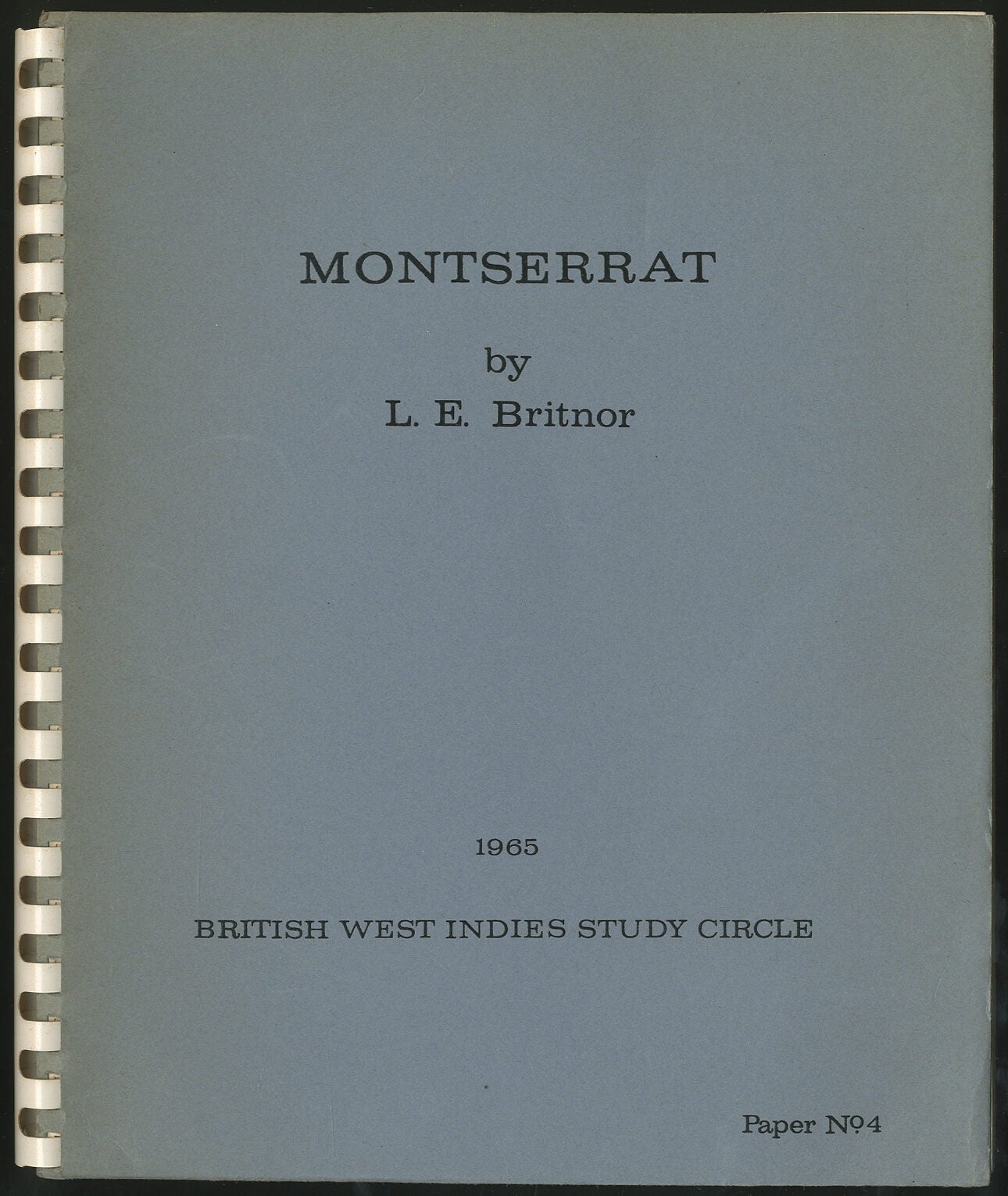 MONTSERRAT

by
L. E. Britnor

1965

BRITISH WEST INDIES STUDY CIRCLE

Paper №4